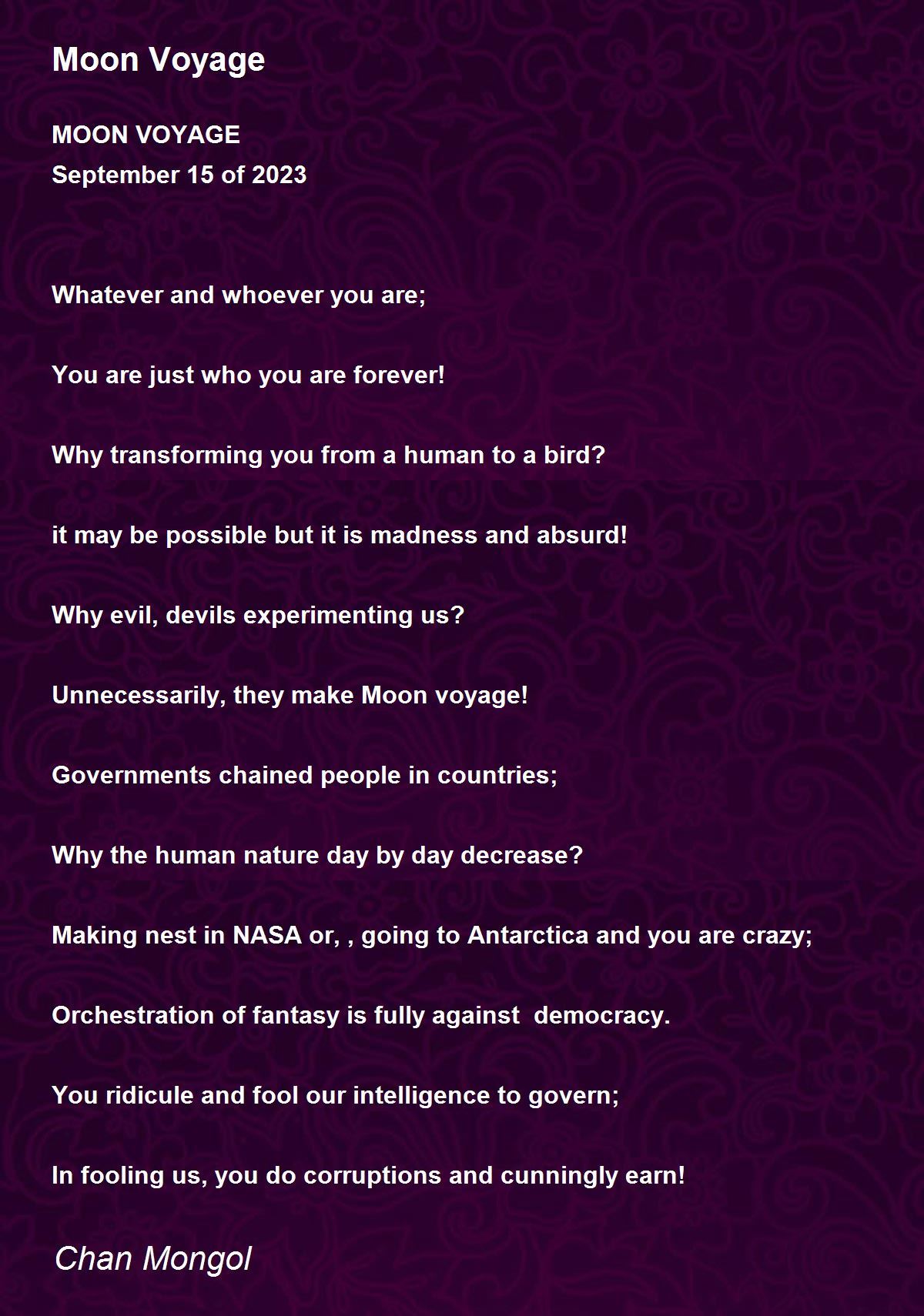 Moon Voyage

MOON VOYAGE
September 15 of 2023

Whatever and whoever you are;

You are just who you are forever!

Why transforming you from a human to a bird?

it may be possible but it is madness and absurd!

Why evil, devils experimenting us?

Unnecessarily, they make Moon voyage!

Governments chained people in countries;

Why the human nature day by day decrease?

Making nest in NASA or, , going to Antarctica and you are crazy;

Orchestration of fantasy is fully against democracy.

You ridicule and fool our intelligence to govern;

In fooling us, you do corruptions and cunningly earn!

Chan Mongol